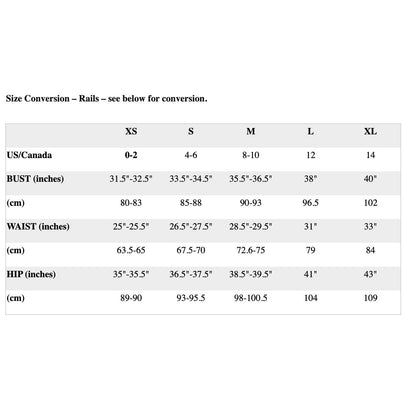 Size Conversion – Rails – see below for conversion.

| | XS | S | M | L | XL |
|---|---|---|---|---|---|
| US/Canada | 0-2 | 4-6 | 8-10 | 12 | 14 |
| BUST (inches) | 31.5"-32.5" | 33.5"-34.5" | 35.5"-36.5" | 38" | 40" |
| (cm) | 80-83 | 85-88 | 90-93 | 96.5 | 102 |
| WAIST (inches) | 25"-25.5" | 26.5"-27.5" | 28.5"-29.5" | 31" | 33" |
| (cm) | 63.5-65 | 67.5-70 | 72.6-75 | 79 | 84 |
| HIP (inches) | 35"-35.5" | 36.5"-37.5" | 38.5"-39.5" | 41" | 43" |
| (cm) | 89-90 | 93-95.5 | 98-100.5 | 104 | 109 |